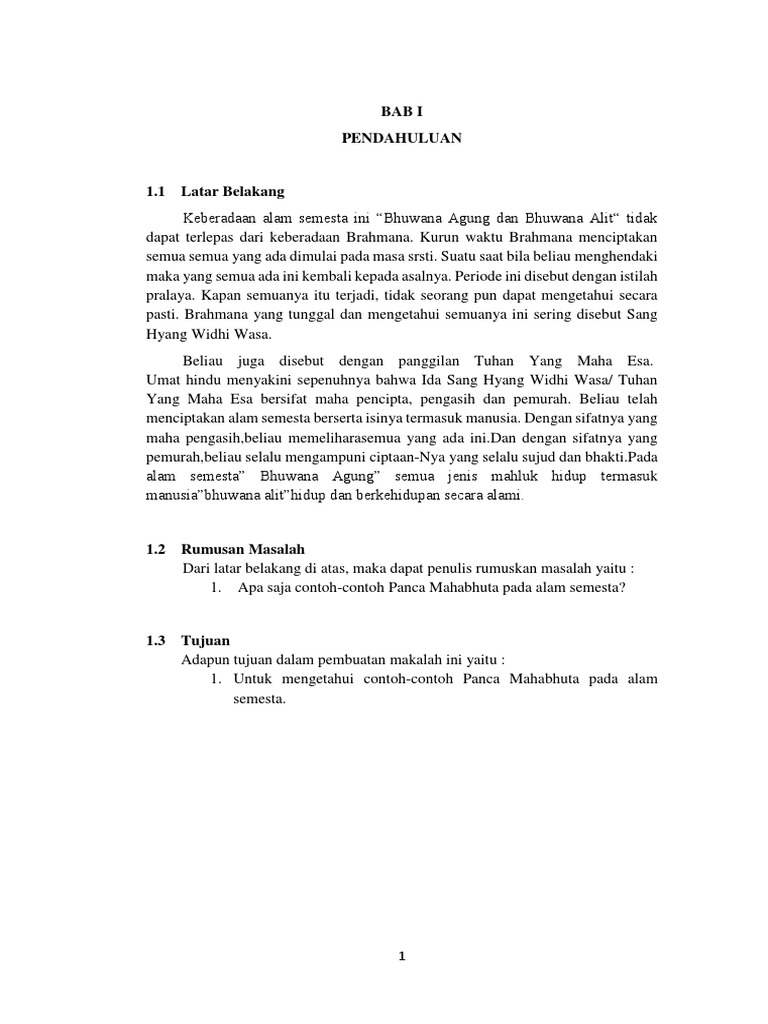 BAB I

PENDAHULUAN

1.1 Latar Belakang

Keberadaan alam semesta ini “Bhuwana Agung dan Bhuwana Alit“ tidak dapat terlepas dari keberadaan Brahmana. Kurun waktu Brahmana menciptakan semua semua yang ada dimulai pada masa srsti. Suatu saat bila beliau menghendaki maka yang semua ada ini kembali kepada asalnya. Periode ini disebut dengan istilah pralaya. Kapan semuanya itu terjadi, tidak seorang pun dapat mengetahui secara pasti. Brahmana yang tunggal dan mengetahui semuanya ini sering disebut Sang Hyang Widhi Wasa.

Beliau juga disebut dengan panggilan Tuhan Yang Maha Esa. Umat hindu menyakini sepenuhnya bahwa Ida Sang Hyang Widhi Wasa/ Tuhan Yang Maha Esa bersifat maha pencipta, pengasih dan pemurah. Beliau telah menciptakan alam semesta berserta isinya termasuk manusia. Dengan sifatnya yang maha pengasih,beliau memeliharasemua yang ada ini.Dan dengan sifatnya yang pemurah,beliau selalu mengampuni ciptaan-Nya yang selalu sujud dan bhakti.Pada alam semesta” Bhuwana Agung” semua jenis mahluk hidup termasuk manusia”bhuwana alit”hidup dan berkehidupan secara alami.

1.2 Rumusan Masalah

Dari latar belakang di atas, maka dapat penulis rumuskan masalah yaitu :

1. Apa saja contoh-contoh Panca Mahabhuta pada alam semesta?

1.3 Tujuan

Adapun tujuan dalam pembuatan makalah ini yaitu :

1. Untuk mengetahui contoh-contoh Panca Mahabhuta pada alam semesta.

1